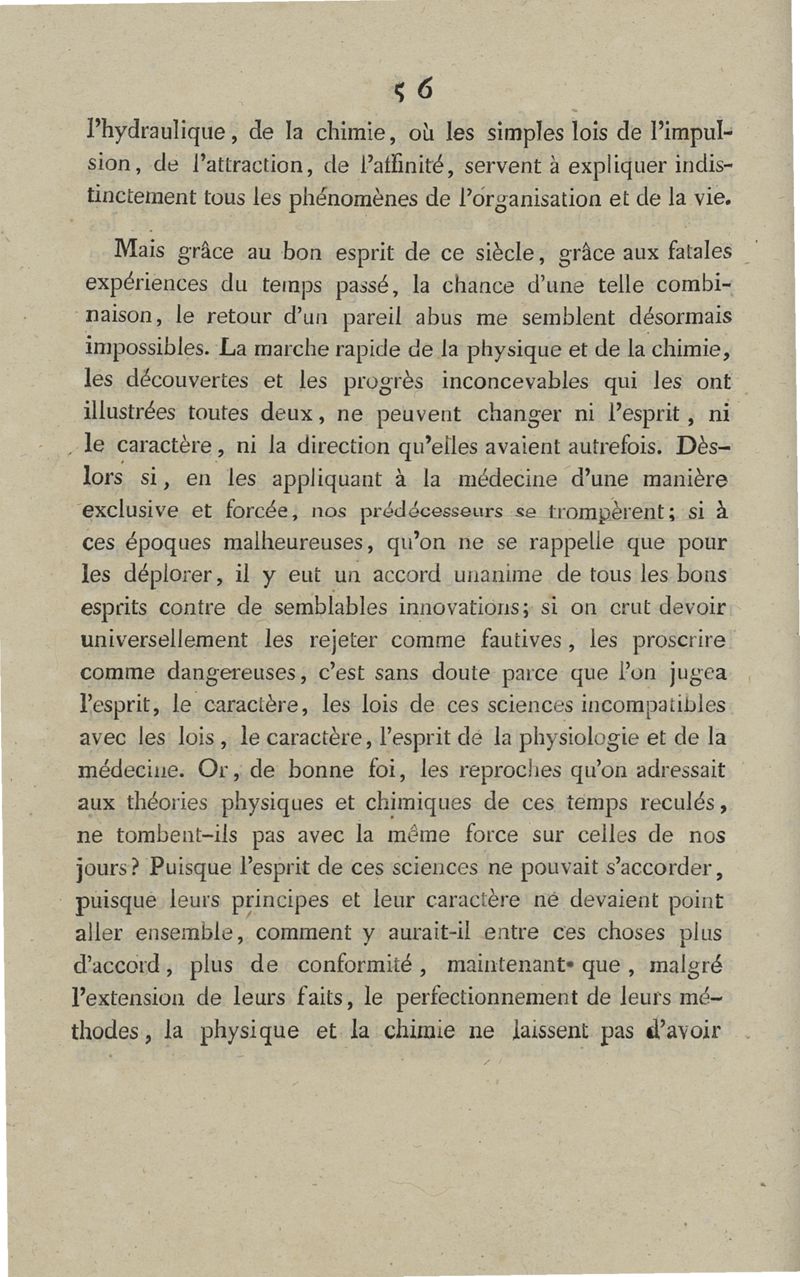 56

l'hydraulique, de la chimie, où les simples lois de l'impulsion, de l'attraction, de l'affinité, servent à expliquer indistinctement tous les phénomènes de l'organisation et de la vie.

Mais grâce au bon esprit de ce siècle, grâce aux fatales expériences du temps passé, la chance d'une telle combinaison, le retour d'un pareil abus me semblent désormais impossibles. La marche rapide de la physique et de la chimie, les découvertes et les progrès inconcevables qui les ont illustrées toutes deux, ne peuvent changer ni l'esprit, ni le caractère, ni la direction qu'elles avaient autrefois. Dès-lors si, en les appliquant à la médecine d'une manière exclusive et forcée, nos prédécesseurs se trompèrent; si à ces époques malheureuses, qu'on ne se rappelle que pour les déplorer, il y eut un accord unanime de tous les bons esprits contre de semblables innovations; si on crut devoir universellement les rejeter comme fautives, les proscrire comme dangereuses, c'est sans doute parce que l'on jugea l'esprit, le caractère, les lois de ces sciences incompatibles avec les lois, le caractère, l'esprit de la physiologie et de la médecine. Or, de bonne foi, les reproches qu'on adressait aux théories physiques et chimiques de ces temps reculés, ne tombent-ils pas avec la même force sur celles de nos jours? Puisque l'esprit de ces sciences ne pouvait s'accorder, puisque leurs principes et leur caractère ne devaient point aller ensemble, comment y aurait-il entre ces choses plus d'accord, plus de conformité, maintenant que, malgré l'extension de leurs faits, le perfectionnement de leurs méthodes, la physique et la chimie ne laissent pas d'avoir